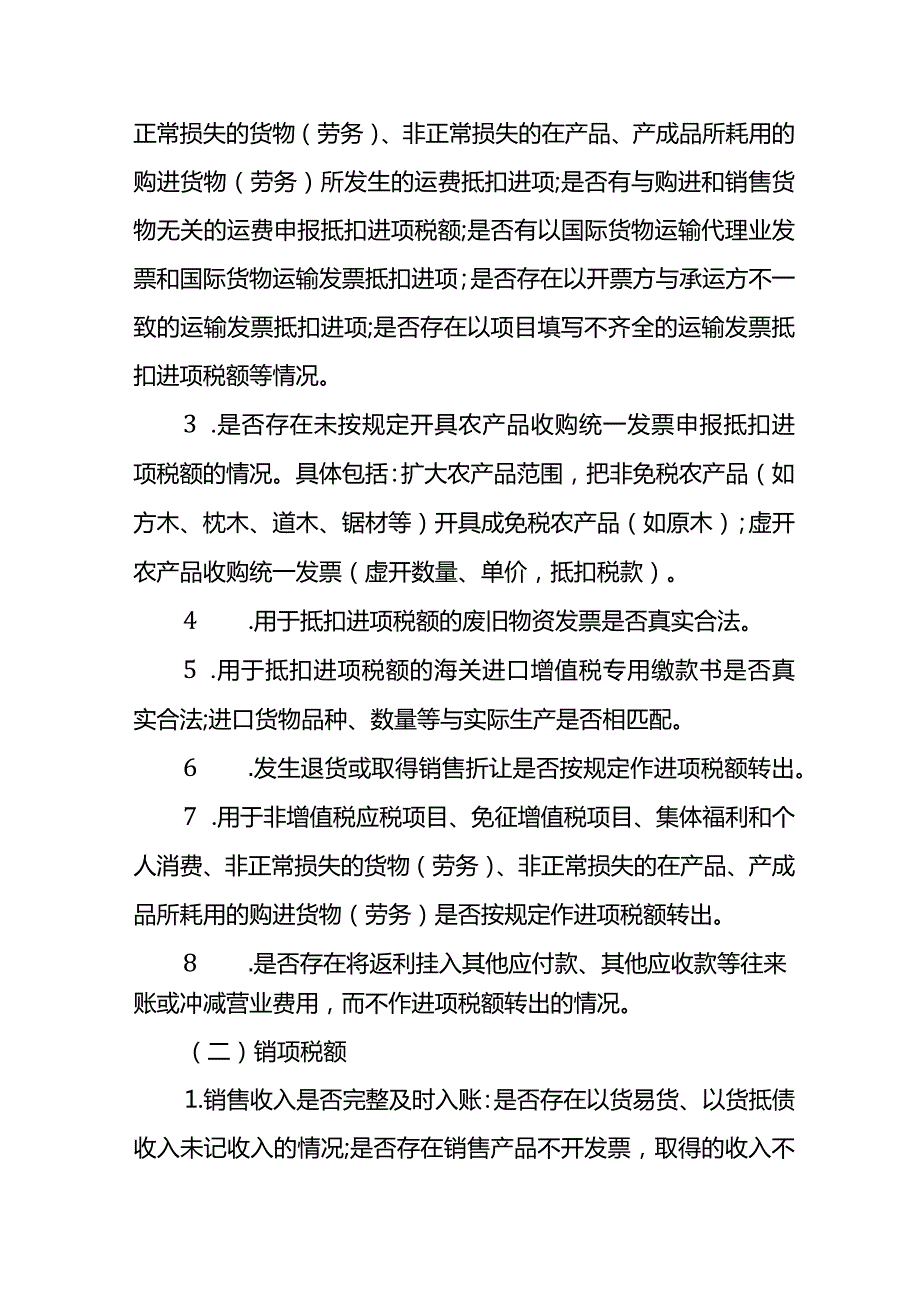 正常损失的货物（劳务）、非正常损失的在产品、产成品所耗用的购进货物（劳务）所发生的运费抵扣进项;是否有与购进和销售货物无关的运费申报抵扣进项税额;是否有以国际货物运输代理业发票和国际货物运输发票抵扣进项；是否存在以开票方与承运方不一致的运输发票抵扣进项;是否存在以项目填写不齐全的运输发票抵扣进项税额等情况。

3 .是否存在未按规定开具农产品收购统一发票申报抵扣进项税额的情况。具体包括：扩大农产品范围，把非免税农产品（如方木、枕木、道木、锯材等）开具成免税农产品（如原木）；虚开农产品收购统一发票（虚开数量、单价，抵扣税款）。

4 .用于抵扣进项税额的废旧物资发票是否真实合法。

5 .用于抵扣进项税额的海关进口增值税专用缴款书是否真实合法;进口货物品种、数量等与实际生产是否相匹配。

6 .发生退货或取得销售折让是否按规定作进项税额转出。

7 .用于非增值税应税项目、免征增值税项目、集体福利和个人消费、非正常损失的货物（劳务）、非正常损失的在产品、产成品所耗用的购进货物（劳务）是否按规定作进项税额转出。

8 .是否存在将返利挂入其他应付款、其他应收款等往来账或冲减营业费用，而不作进项税额转出的情况。

（二）销项税额

1.销售收入是否完整及时入账：是否存在以货易货、以货抵债收入未记收入的情况;是否存在销售产品不开发票，取得的收入不